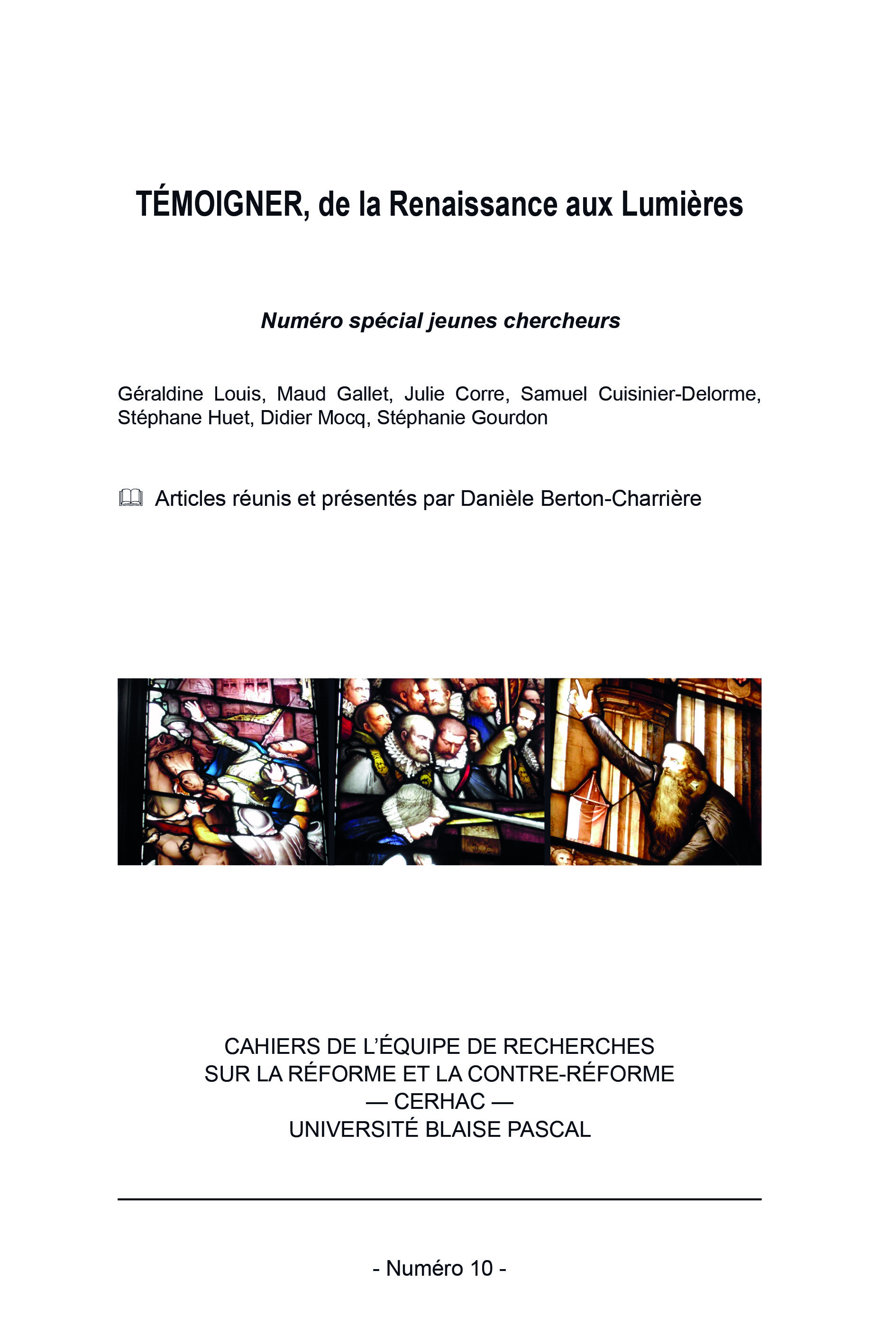 TÉMOIGNER, de la Renaissance aux Lumières

Numéro spécial jeunes chercheurs

Géraldine Louis, Maud Gallet, Julie Corre, Samuel Cuisinier-Delorme, Stéphane Huet, Didier Mocq, Stéphanie Gourdon

Articles réunis et présentés par Danièle Berton-Charrière

CAHIERS DE L'ÉQUIPE DE RECHERCHES
SUR LA RÉFORME ET LA CONTRE-RÉFORME
— CERHAC —
UNIVERSITÉ BLAISE PASCAL

- Numéro 10 -